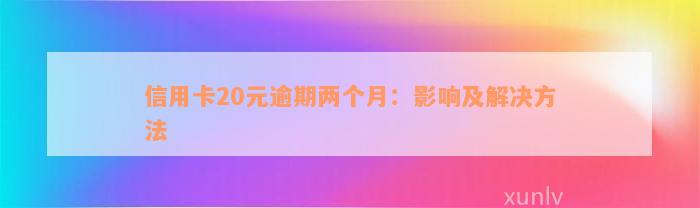 信用卡20元逾期两个月：影响及解决方法

xunlv